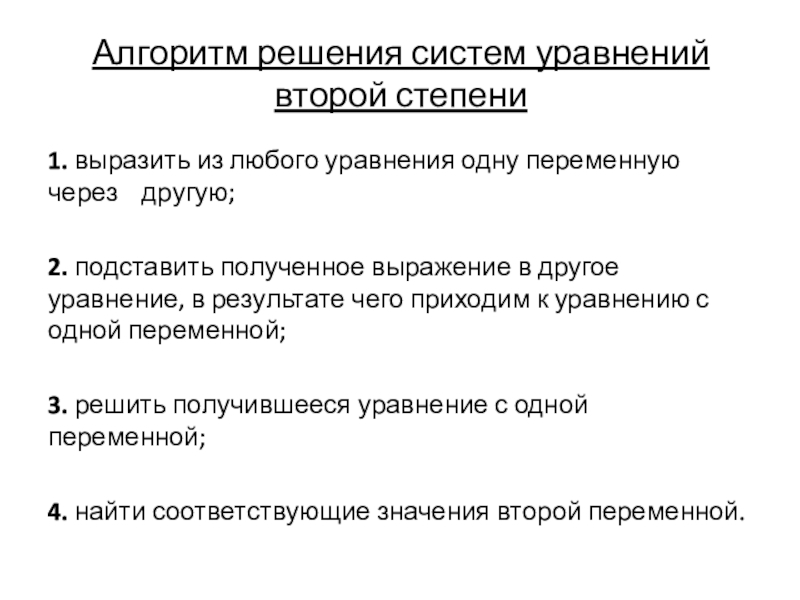 Алгоритм решения систем уравнений второй степени

1. выразить из любого уравнения одну переменную через другую;

2. подставить полученное выражение в другое уравнение, в результате чего приходим к уравнению с одной переменной;

3. решить получившееся уравнение с одной переменной;

4. найти соответствующие значения второй переменной.